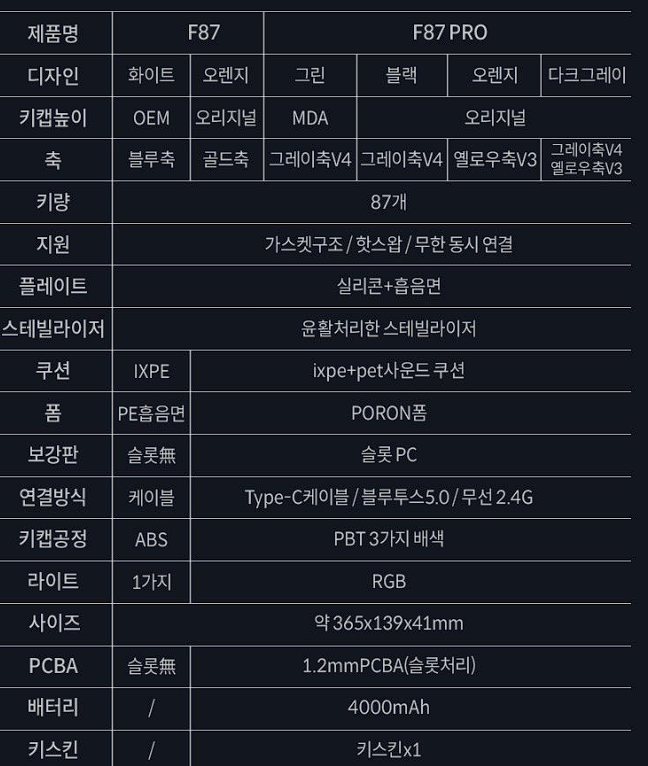 | 제품명 | F87 | | F87 PRO | | | |
|---|---|---|---|---|---|---|
| 디자인 | 화이트 | 오렌지 | 그린 | 블랙 | 오렌지 | 다크그레이 |
| 키캡높이 | OEM | 오리지널 | MDA | 오리지널 | | |
| 축 | 블루축 | 골드축 | 그레이축V4 | 그레이축V4 | 옐로우축V3 | 그레이축V4 옐로우축V3 |
| 키량 | 87개 | | | | | |
| 지원 | 가스켓구조 / 핫스왑 / 무한 동시 연결 | | | | | |
| 플레이트 | 실리콘+흡음면 | | | | | |
| 스테빌라이저 | 윤활처리한 스테빌라이저 | | | | | |
| 쿠션 | IXPE | ixpe+pet사운드 쿠션 | | | | |
| 폼 | PE흡음면 | PORON폼 | | | | |
| 보강판 | 슬롯無 | 슬롯 PC | | | | |
| 연결방식 | 케이블 | Type-C케이블 / 블루투스5.0 / 무선 2.4G | | | | |
| 키캡공정 | ABS | PBT 3가지 배색 | | | | |
| 라이트 | 1가지 | RGB | | | | |
| 사이즈 | 약 365x139x41mm | | | | | |
| PCBA | 슬롯無 | 1.2mmPCBA(슬롯처리) | | | | |
| 배터리 | / | 4000mAh | | | | |
| 키스킨 | / | 키스킨x1 | | | | |